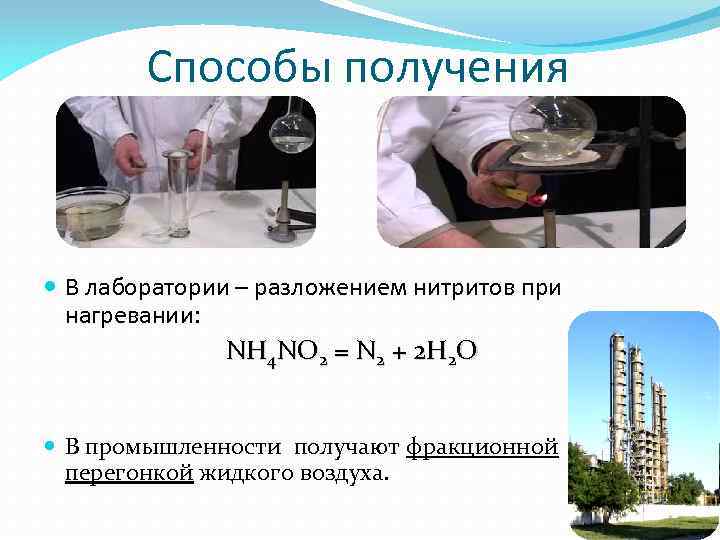 Способы получения

В лаборатории – разложением нитритов при нагревании:

$NH_4NO_2 = N_2 + 2H_2O$

В промышленности получают фракционной перегонкой жидкого воздуха.